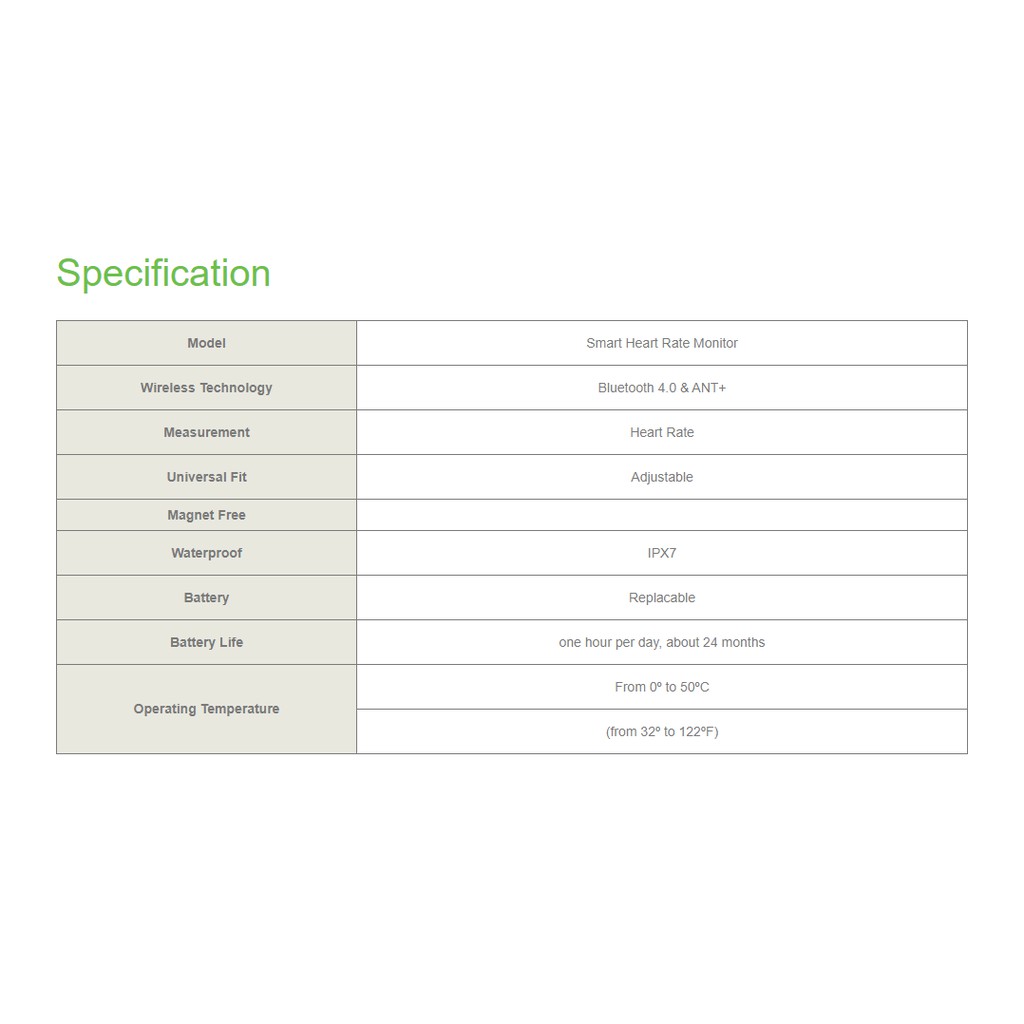 Specification

| Model | Smart Heart Rate Monitor |
|---|---|
| Wireless Technology | Bluetooth 4.0 & ANT+ |
| Measurement | Heart Rate |
| Universal Fit | Adjustable |
| Magnet Free | |
| Waterproof | IPX7 |
| Battery | Replacable |
| Battery Life | one hour per day, about 24 months |
| Operating Temperature | From 0º to 50ºC |
| | (from 32º to 122ºF) |